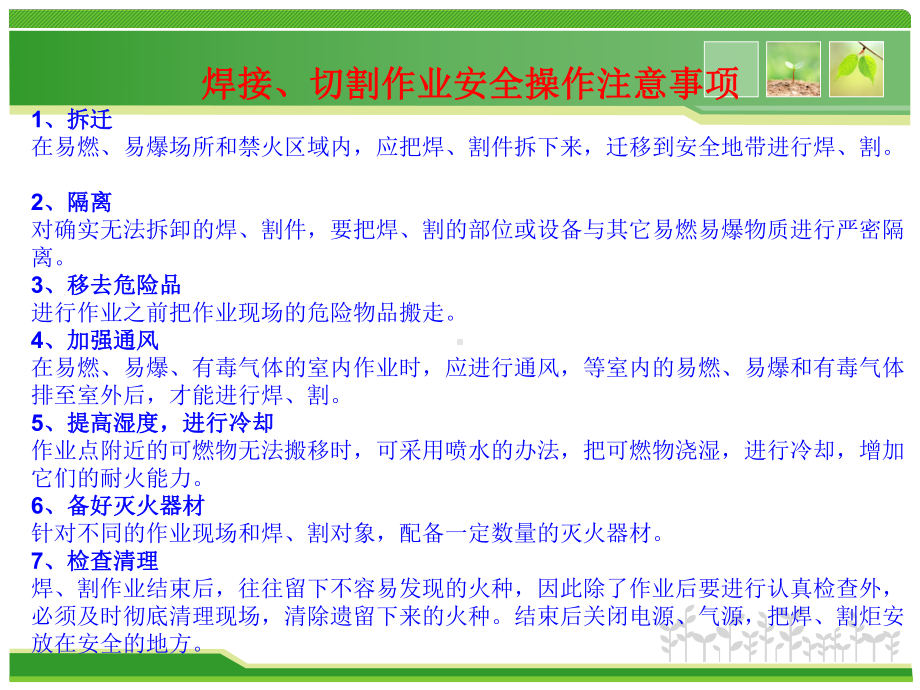 焊接、切割作业安全操作注意事项

1、拆迁
在易燃、易爆场所和禁火区域内，应把焊、割件拆下来，迁移到安全地带进行焊、割。

2、隔离
对确实无法拆卸的焊、割件，要把焊、割的部位或设备与其它易燃易爆物质进行严密隔离。

3、移去危险品
进行作业之前把作业现场的危险物品搬走。

4、加强通风
在易燃、易爆、有毒气体的室内作业时，应进行通风，等室内的易燃、易爆和有毒气体排至室外后，才能进行焊、割。

5、提高湿度，进行冷却
作业点附近的可燃物无法搬移时，可采用喷水的办法，把可燃物浇湿，进行冷却，增加它们的耐火能力。

6、备好灭火器材
针对不同的作业现场和焊、割对象，配备一定数量的灭火器材。

7、检查清理
焊、割作业结束后，往往留下不容易发现的火种，因此除了作业后要进行认真检查外，必须及时彻底清理现场，清除遗留下来的火种。结束后关闭电源、气源，把焊、割炬安放在安全的地方。